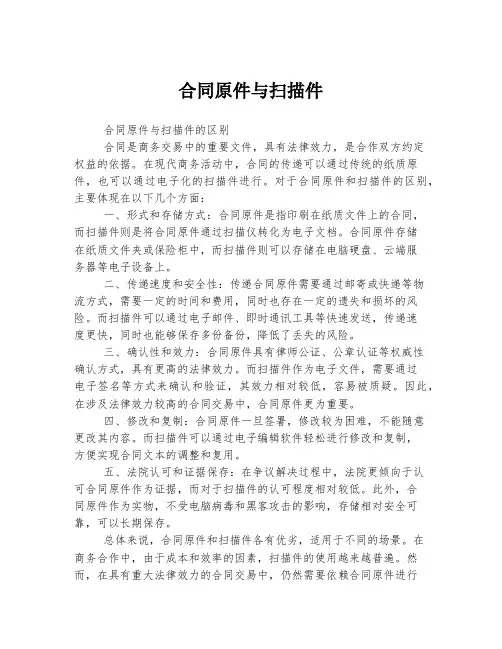 合同原件与扫描件

合同原件与扫描件的区别

合同是商务交易中的重要文件，具有法律效力，是合作双方约定权益的依据。在现代商务活动中，合同的传递可以通过传统的纸质原件，也可以通过电子化的扫描件进行。对于合同原件和扫描件的区别，主要体现在以下几个方面：

一、形式和存储方式：合同原件是指印刷在纸质文件上的合同，而扫描件则是将合同原件通过扫描仪转化为电子文档。合同原件存储在纸质文件夹或保险柜中，而扫描件则可以存储在电脑硬盘、云端服务器等电子设备上。

二、传递速度和安全性：传递合同原件需要通过邮寄或快递等物流方式，需要一定的时间和费用，同时也存在一定的遗失和损坏的风险。而扫描件可以通过电子邮件、即时通讯工具等快速发送，传递速度更快，同时也能够保存多份备份，降低了丢失的风险。

三、确认性和效力：合同原件具有律师公证、公章认证等权威性确认方式，具有更高的法律效力。而扫描件作为电子文件，需要通过电子签名等方式来确认和验证，其效力相对较低，容易被质疑。因此，在涉及法律效力较高的合同交易中，合同原件更为重要。

四、修改和复制：合同原件一旦签署，修改较为困难，不能随意更改其内容。而扫描件可以通过电子编辑软件轻松进行修改和复制，方便实现合同文本的调整和复用。

五、法院认可和证据保存：在争议解决过程中，法院更倾向于认可合同原件作为证据，而对于扫描件的认可程度相对较低。此外，合同原件作为实物，不受电脑病毒和黑客攻击的影响，存储相对安全可靠，可以长期保存。

总体来说，合同原件和扫描件各有优劣，适用于不同的场景。在商务合作中，由于成本和效率的因素，扫描件的使用越来越普遍。然而，在具有重大法律效力的合同交易中，仍然需要依赖合同原件进行